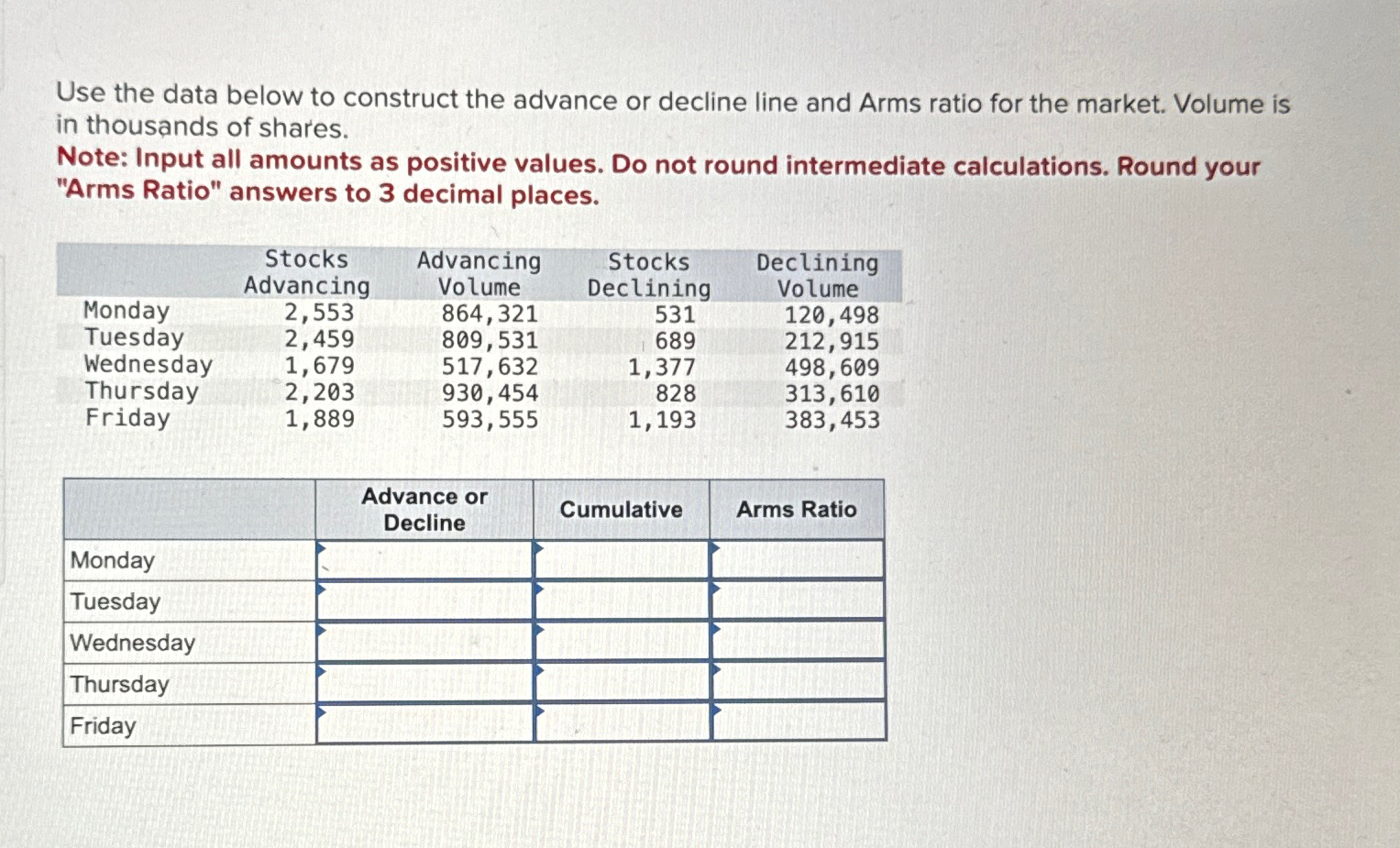 Use the data below to construct the advance or decline line and Arms ratio for the market. Volume is in thousands of shares.
Note: Input all amounts as positive values. Do not round intermediate calculations. Round your "Arms Ratio" answers to 3 decimal places.

| | Stocks Advancing | Advancing Volume | Stocks Declining | Declining Volume |
|---|---|---|---|---|
| Monday | 2,553 | 864,321 | 531 | 120,498 |
| Tuesday | 2,459 | 809,531 | 689 | 212,915 |
| Wednesday | 1,679 | 517,632 | 1,377 | 498,609 |
| Thursday | 2,203 | 930,454 | 828 | 313,610 |
| Friday | 1,889 | 593,555 | 1,193 | 383,453 |

| | Advance or Decline | Cumulative | Arms Ratio |
|---|---|---|---|
| Monday | | | |
| Tuesday | | | |
| Wednesday | | | |
| Thursday | | | |
| Friday | | | |